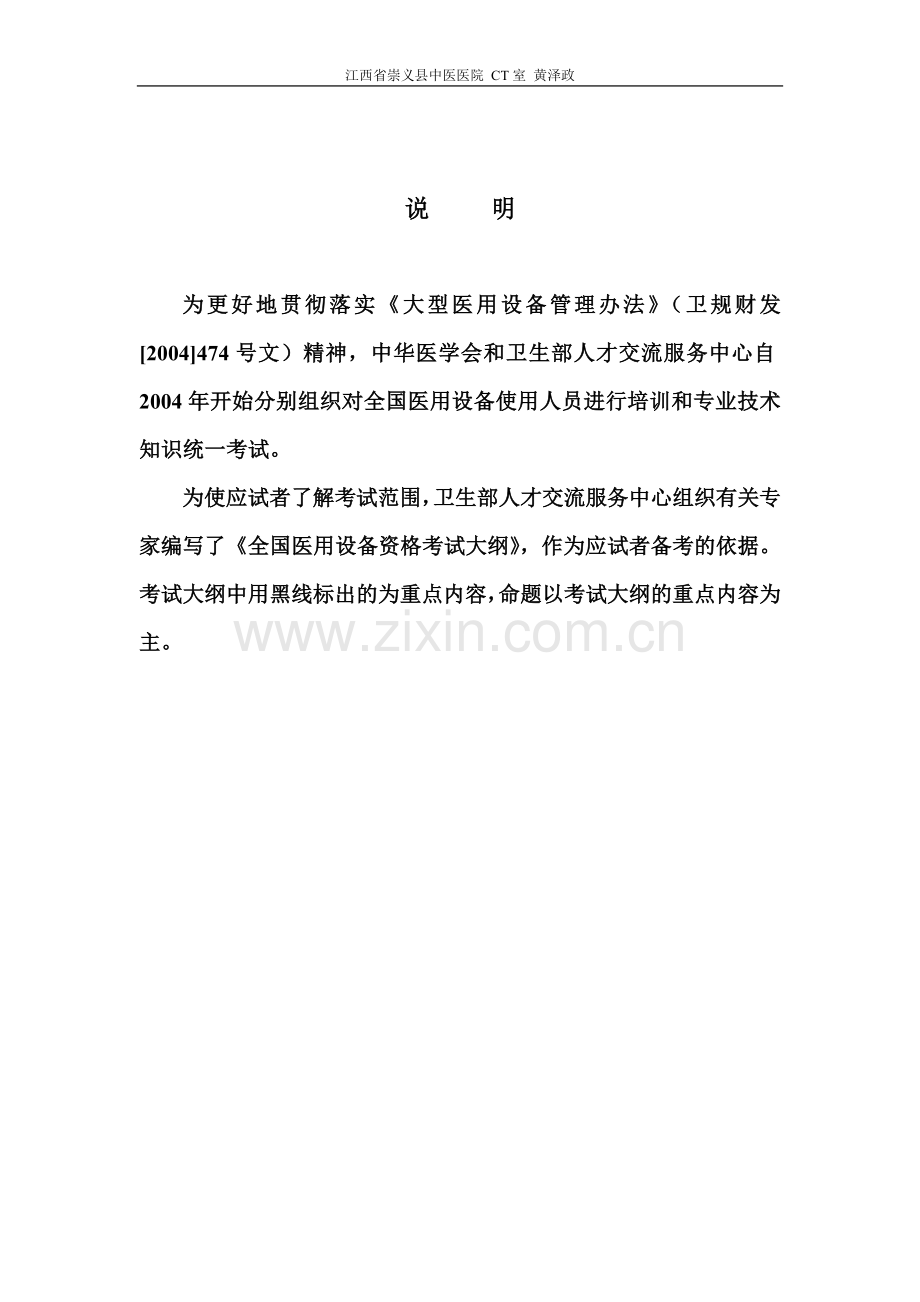 江西省崇义县中医医院 CT 室 黄泽政

说 明

为更好地贯彻落实《大型医用设备管理办法》（卫规财发[2004]474 号文）精神，中华医学会和卫生部人才交流服务中心自 2004 年开始分别组织对全国医用设备使用人员进行培训和专业技术知识统一考试。

为使应试者了解考试范围，卫生部人才交流服务中心组织有关专家编写了《全国医用设备资格考试大纲》，作为应试者备考的依据。考试大纲中用黑线标出的为重点内容，命题以考试大纲的重点内容为主。

www.zixin.com.cn